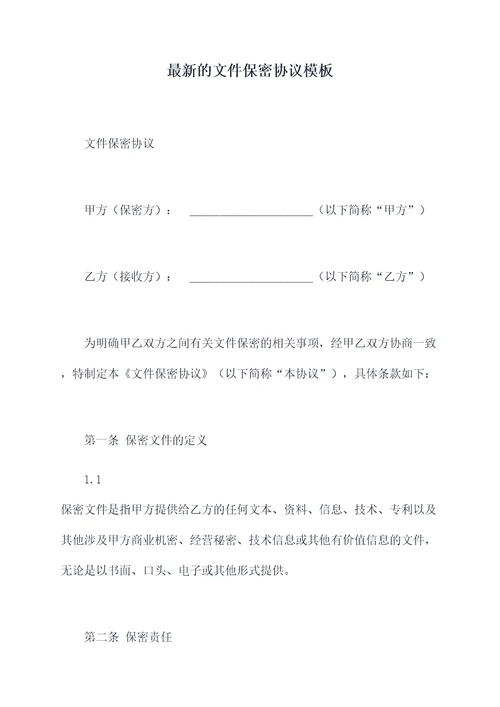 最新的文件保密协议模板

文件保密协议

甲方（保密方）：____________________（以下简称“甲方”）

乙方（接收方）：____________________（以下简称“乙方”）

为明确甲乙双方之间有关文件保密的相关事项，经甲乙双方协商一致，特制定本《文件保密协议》（以下简称“本协议”），具体条款如下：

第一条 保密文件的定义

1.1

保密文件是指甲方提供给乙方的任何文本、资料、信息、技术、专利以及其他涉及甲方商业机密、经营秘密、技术信息或其他有价值信息的文件，无论是以书面、口头、电子或其他形式提供。

第二条 保密责任